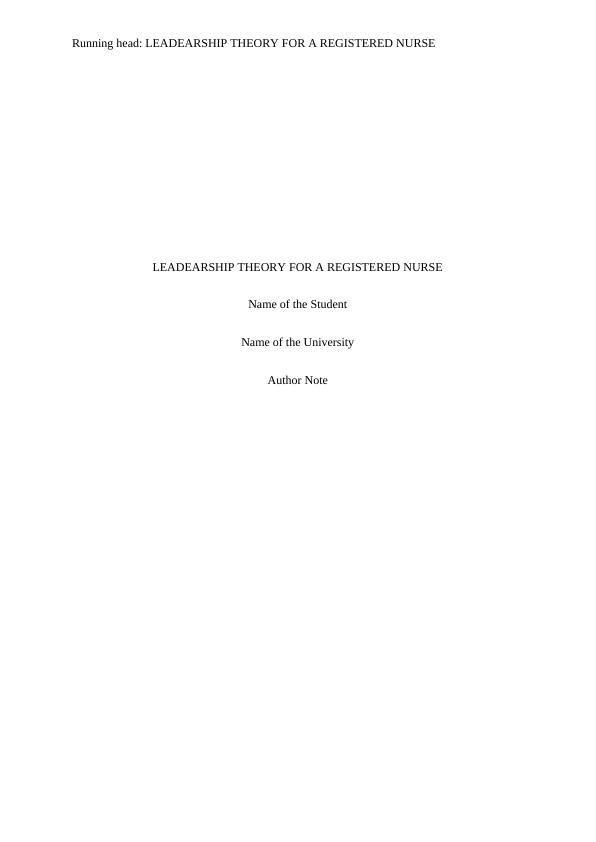 Running head: LEADEARSHIP THEORY FOR A REGISTERED NURSE

LEADEARSHIP THEORY FOR A REGISTERED NURSE

Name of the Student

Name of the University

Author Note